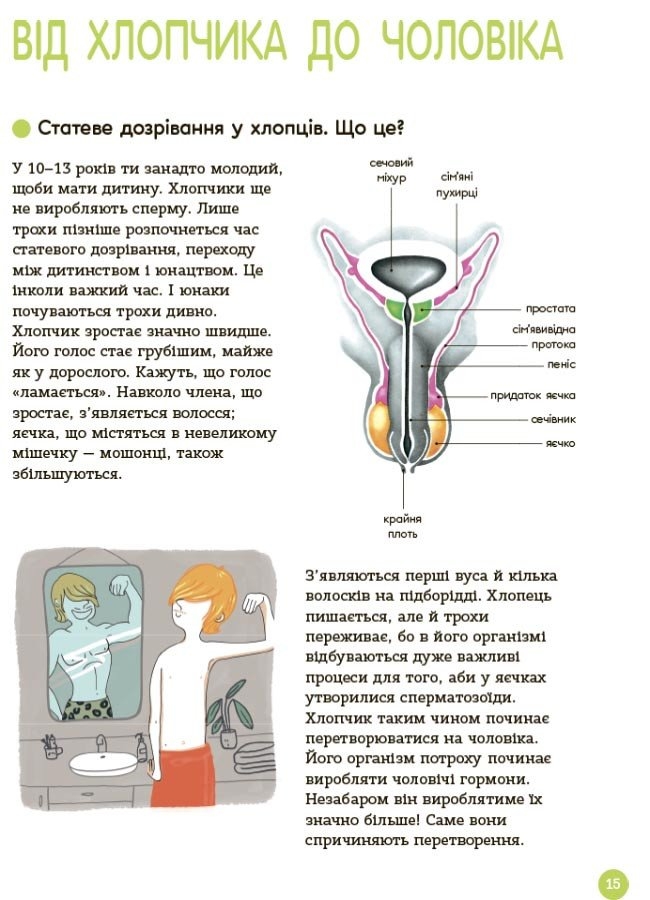 ВІД ХЛОПЧИКА ДО ЧОЛОВІКА

Статеве дозрівання у хлопців. Що це?

У 10–13 років ти занадто молодий, щоби мати дитину. Хлопчики ще не виробляють сперму. Лише трохи пізніше розпочнеться час статевого дозрівання, переходу між дитинством і юнацтвом. Це інколи важкий час. І юнаки почуваються трохи дивно. Хлопчик зростає значно швидше. Його голос стає грубішим, майже як у дорослого. Кажуть, що голос «ламається». Навколо члена, що зростає, з'являється волосся; яєчка, що містяться в невеликому мішечку — мошонці, також збільшуються.

сечовий міхур

сім'яні пухирці

простата

сім'явивідна протока

пеніс

придаток яєчка

сечівник

яєчко

крайня плоть

З'являються перші вуса й кілька волосків на підборідді. Хлопець пишається, але й трохи переживає, бо в його організмі відбуваються дуже важливі процеси для того, аби у яєчках утворилися сперматозоїди. Хлопчик таким чином починає перетворюватися на чоловіка. Його організм потроху починає виробляти чоловічі гормони. Незабаром він вироблятиме їх значно більше! Саме вони спричиняють перетворення.

15